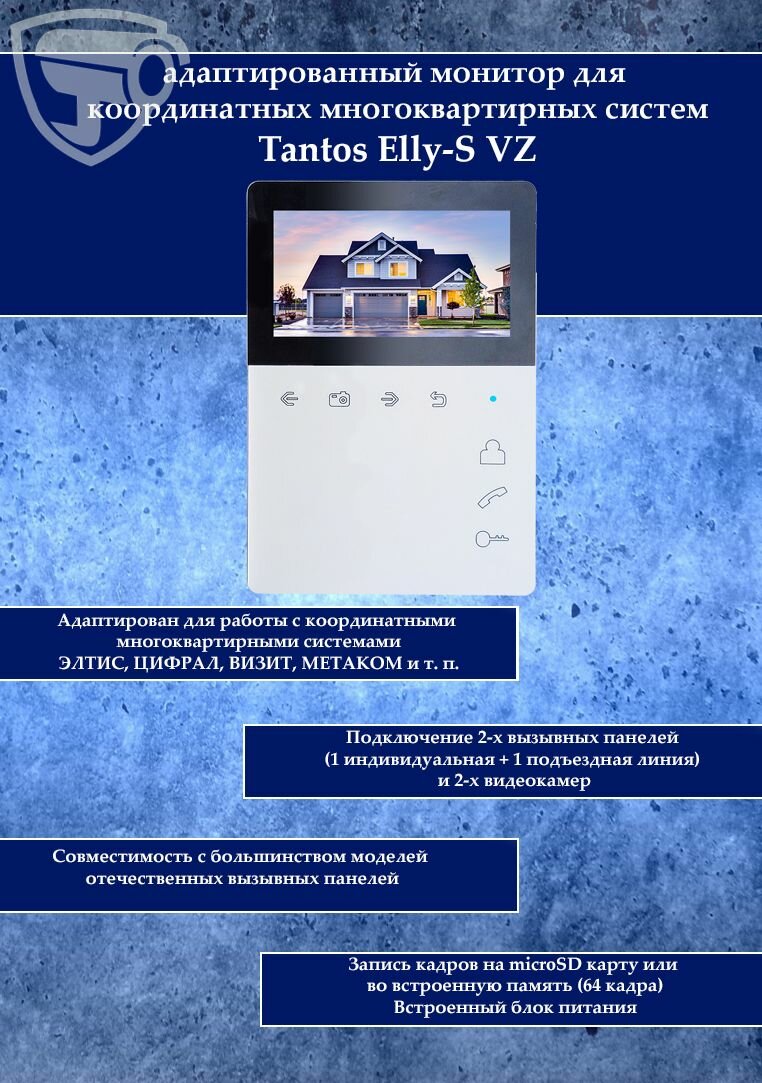 адаптированный монитор для координатных многоквартирных систем
Tantos Elly-S VZ

Адаптирован для работы с координатными многоквартирными системами ЭЛТИС, ЦИФРАЛ, ВИЗИТ, МЕТАКОМ и т. п.

Подключение 2-х вызывных панелей (1 индивидуальная + 1 подъездная линия) и 2-х видеокамер

Совместимость с большинством моделей отечественных вызывных панелей

Запись кадров на microSD карту или во встроенную память (64 кадра)
Встроенный блок питания